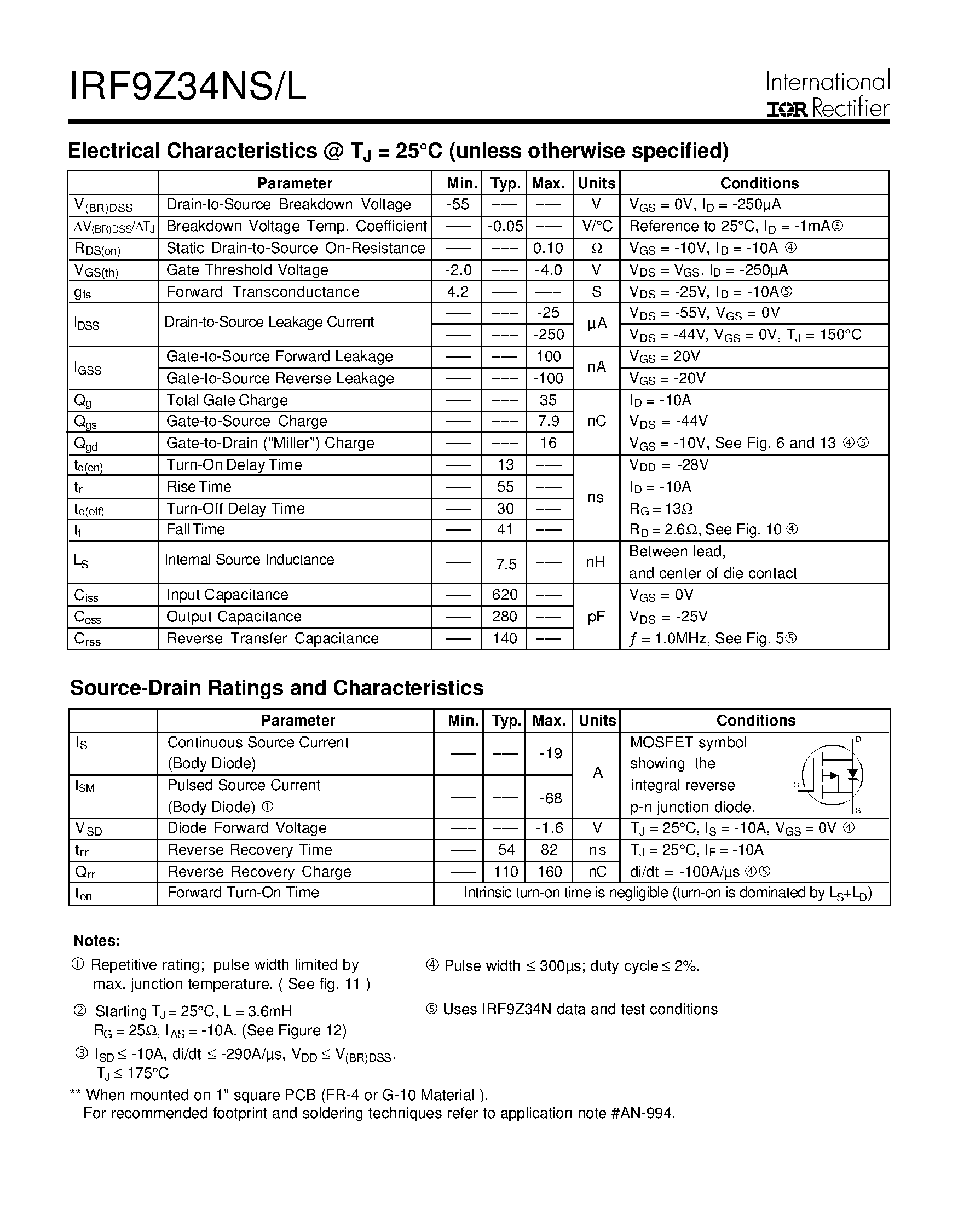 IRF9Z34NS/L

International
IOR Rectifier

Electrical Characteristics @ $T_J$ = 25°C (unless otherwise specified)

| | Parameter | Min. | Typ. | Max. | Units | Conditions |
|---|---|---|---|---|---|---|
| $V_{(BR)DSS}$ | Drain-to-Source Breakdown Voltage | -55 | ––– | ––– | V | $V_{GS}$ = 0V, $I_D$ = -250μA |
| $\Delta V_{(BR)DSS}/\Delta T_J$ | Breakdown Voltage Temp. Coefficient | ––– | -0.05 | ––– | V/°C | Reference to 25°C, $I_D$ = -1mA⑤ |
| $R_{DS(on)}$ | Static Drain-to-Source On-Resistance | ––– | ––– | 0.10 | Ω | $V_{GS}$ = -10V, $I_D$ = -10A ④ |
| $V_{GS(th)}$ | Gate Threshold Voltage | -2.0 | ––– | -4.0 | V | $V_{DS}$ = $V_{GS}$, $I_D$ = -250μA |
| $g_{fs}$ | Forward Transconductance | 4.2 | ––– | ––– | S | $V_{DS}$ = -25V, $I_D$ = -10A⑤ |
| $I_{DSS}$ | Drain-to-Source Leakage Current | ––– | ––– | -25 | μA | $V_{DS}$ = -55V, $V_{GS}$ = 0V |
| | | ––– | ––– | -250 | | $V_{DS}$ = -44V, $V_{GS}$ = 0V, $T_J$ = 150°C |
| $I_{GSS}$ | Gate-to-Source Forward Leakage | ––– | ––– | 100 | nA | $V_{GS}$ = 20V |
| | Gate-to-Source Reverse Leakage | ––– | ––– | -100 | | $V_{GS}$ = -20V |
| $Q_g$ | Total Gate Charge | ––– | ––– | 35 | nC | $I_D$ = -10A |
| $Q_{gs}$ | Gate-to-Source Charge | ––– | ––– | 7.9 | | $V_{DS}$ = -44V |
| $Q_{gd}$ | Gate-to-Drain ("Miller") Charge | ––– | ––– | 16 | | $V_{GS}$ = -10V, See Fig. 6 and 13 ④⑤ |
| $t_{d(on)}$ | Turn-On Delay Time | ––– | 13 | ––– | ns | $V_{DD}$ = -28V |
| $t_r$ | Rise Time | ––– | 55 | ––– | | $I_D$ = -10A |
| $t_{d(off)}$ | Turn-Off Delay Time | ––– | 30 | ––– | | $R_G$ = 13Ω |
| $t_f$ | Fall Time | ––– | 41 | ––– | | $R_D$ = 2.6Ω, See Fig. 10 ④ |
| $L_S$ | Internal Source Inductance | ––– | 7.5 | ––– | nH | Between lead, and center of die contact |
| $C_{iss}$ | Input Capacitance | ––– | 620 | ––– | pF | $V_{GS}$ = 0V |
| $C_{oss}$ | Output Capacitance | ––– | 280 | ––– | | $V_{DS}$ = -25V |
| $C_{rss}$ | Reverse Transfer Capacitance | ––– | 140 | ––– | | $f$ = 1.0MHz, See Fig. 5⑤ |

Source-Drain Ratings and Characteristics

| | Parameter | Min. | Typ. | Max. | Units | Conditions |
|---|---|---|---|---|---|---|
| $I_S$ | Continuous Source Current (Body Diode) | ––– | ––– | -19 | A | MOSFET symbol showing the integral reverse p-n junction diode. D G S |
| $I_{SM}$ | Pulsed Source Current (Body Diode) ① | ––– | ––– | -68 | | |
| $V_{SD}$ | Diode Forward Voltage | ––– | ––– | -1.6 | V | $T_J$ = 25°C, $I_S$ = -10A, $V_{GS}$ = 0V ④ |
| $t_{rr}$ | Reverse Recovery Time | ––– | 54 | 82 | ns | $T_J$ = 25°C, $I_F$ = -10A |
| $Q_{rr}$ | Reverse Recovery Charge | ––– | 110 | 160 | nC | di/dt = -100A/μs ④⑤ |
| $t_{on}$ | Forward Turn-On Time | Intrinsic turn-on time is negligible (turn-on is dominated by $L_S$+$L_D$) | | | | |

Notes:

① Repetitive rating; pulse width limited by max. junction temperature. ( See fig. 11 )

② Starting $T_J$ = 25°C, L = 3.6mH $R_G$ = 25Ω, $I_{AS}$ = -10A. (See Figure 12)

③ $I_{SD}$ ≤ -10A, di/dt ≤ -290A/μs, $V_{DD}$ ≤ $V_{(BR)DSS}$, $T_J$ ≤ 175°C

④ Pulse width ≤ 300μs; duty cycle ≤ 2%.

⑤ Uses IRF9Z34N data and test conditions

** When mounted on 1" square PCB (FR-4 or G-10 Material ).
For recommended footprint and soldering techniques refer to application note #AN-994.